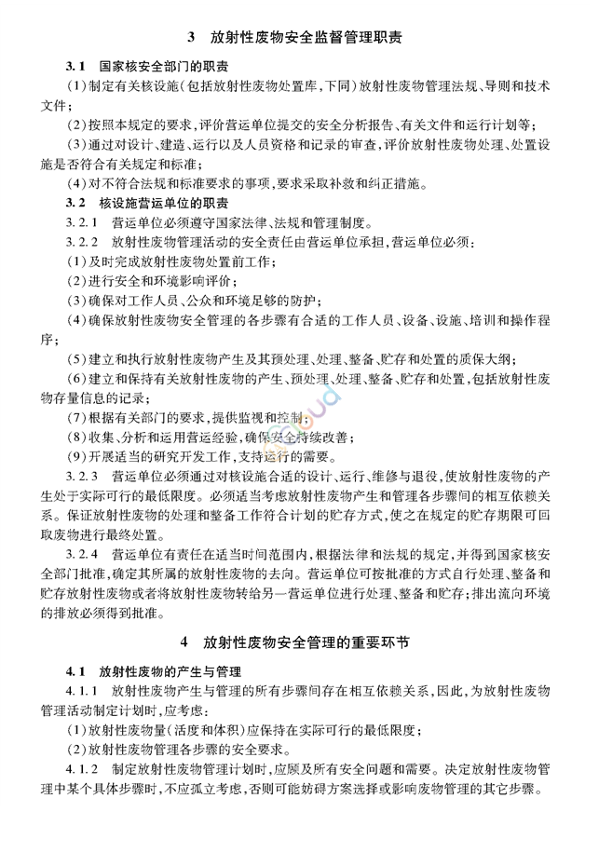 3　放射性废物安全监督管理职责

3.1　国家核安全部门的职责

(1)制定有关核设施(包括放射性废物处置库,下同)放射性废物管理法规、导则和技术文件;

(2)按照本规定的要求,评价营运单位提交的安全分析报告、有关文件和运行计划等;

(3)通过对设计、建造、运行以及人员资格和记录的审查,评价放射性废物处理、处置设施是否符合有关规定和标准;

(4)对不符合法规和标准要求的事项,要求采取补救和纠正措施。

3.2　核设施营运单位的职责

3.2.1　营运单位必须遵守国家法律、法规和管理制度。

3.2.2　放射性废物管理活动的安全责任由营运单位承担,营运单位必须:

(1)及时完成放射性废物处置前工作;

(2)进行安全和环境影响评价;

(3)确保对工作人员、公众和环境足够的防护;

(4)确保放射性废物安全管理的各步骤有合适的工作人员、设备、设施、培训和操作程序;

(5)建立和执行放射性废物产生及其预处理、处理、整备、贮存和处置的质保大纲;

(6)建立和保持有关放射性废物的产生、预处理、处理、整备、贮存和处置,包括放射性废物存量信息的记录;

(7)根据有关部门的要求,提供监视和控制;

(8)收集、分析和运用营运经验,确保安全持续改善;

(9)开展适当的研究开发工作,支持运行的需要。

3.2.3　营运单位必须通过对核设施合适的设计、运行、维修与退役,使放射性废物的产生处于实际可行的最低限度。必须适当考虑放射性废物产生和管理各步骤间的相互依赖关系。保证放射性废物的处理和整备工作符合计划的贮存方式,使之在规定的贮存期限可回取废物进行最终处置。

3.2.4　营运单位有责任在适当时间范围内,根据法律和法规的规定,并得到国家核安全部门批准,确定其所属的放射性废物的去向。营运单位可按批准的方式自行处理、整备和贮存放射性废物或者将放射性废物转给另一营运单位进行处理、整备和贮存;排出流向环境的排放必须得到批准。

4　放射性废物安全管理的重要环节

4.1　放射性废物的产生与管理

4.1.1　放射性废物产生与管理的所有步骤间存在相互依赖关系,因此,为放射性废物管理活动制定计划时,应考虑:

(1)放射性废物量(活度和体积)应保持在实际可行的最低限度;

(2)放射性废物管理各步骤的安全要求。

4.1.2　制定放射性废物管理计划时,应顾及所有安全问题和需要。决定放射性废物管理中某个具体步骤时,不应孤立考虑,否则可能妨碍方案选择或影响废物管理的其它步骤。